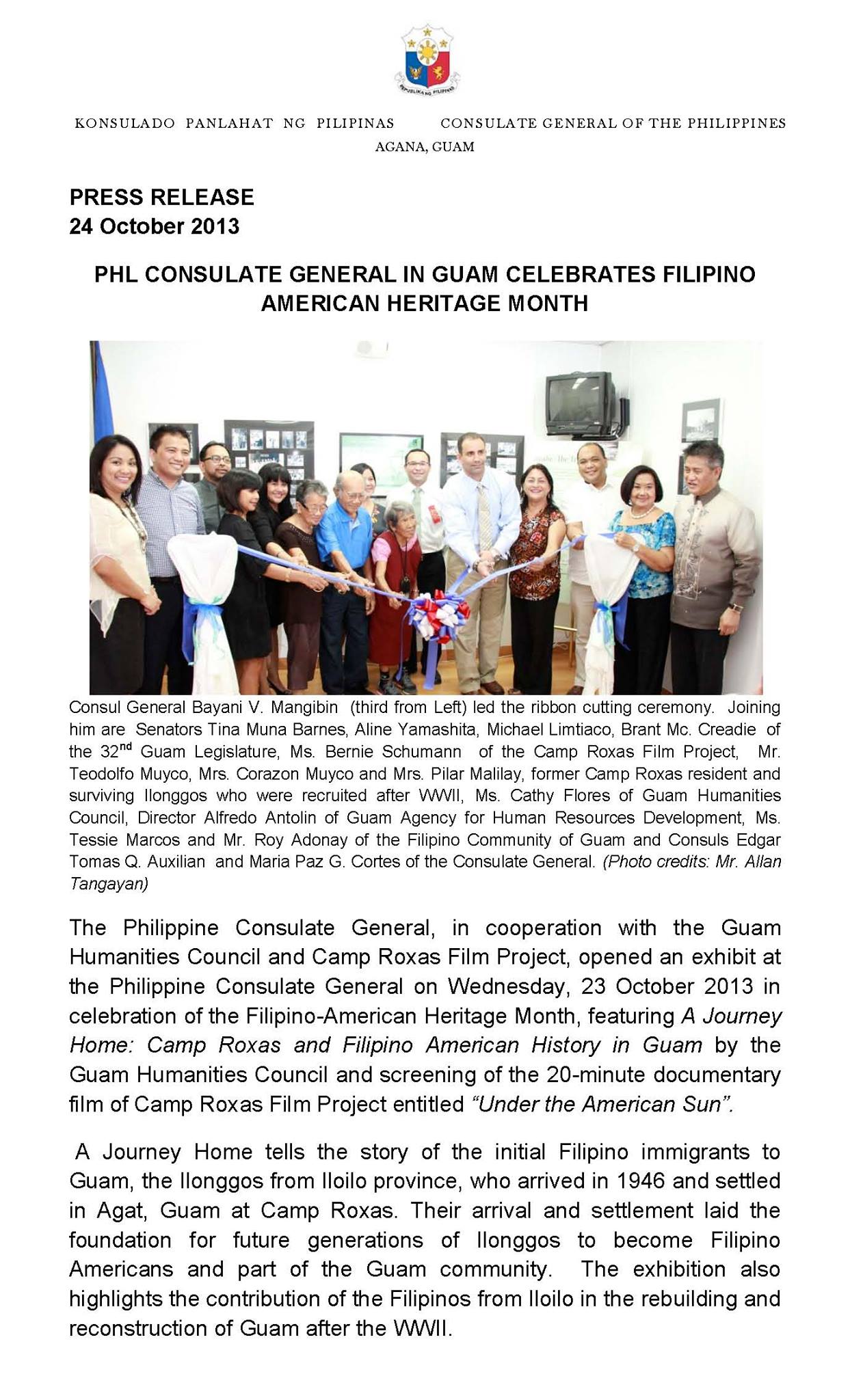 REPUBLIKA NG PILIPINAS

KONSULADO PANLAHAT NG PILIPINAS CONSULATE GENERAL OF THE PHILIPPINES
AGANA, GUAM

PRESS RELEASE
24 October 2013

PHL CONSULATE GENERAL IN GUAM CELEBRATES FILIPINO AMERICAN HERITAGE MONTH

Consul General Bayani V. Mangibin (third from Left) led the ribbon cutting ceremony. Joining him are Senators Tina Muna Barnes, Aline Yamashita, Michael Limtiaco, Brant Mc. Creadie of the 32$^{nd}$ Guam Legislature, Ms. Bernie Schumann of the Camp Roxas Film Project, Mr. Teodolfo Muyco, Mrs. Corazon Muyco and Mrs. Pilar Malilay, former Camp Roxas resident and surviving Ilonggos who were recruited after WWII, Ms. Cathy Flores of Guam Humanities Council, Director Alfredo Antolin of Guam Agency for Human Resources Development, Ms. Tessie Marcos and Mr. Roy Adonay of the Filipino Community of Guam and Consuls Edgar Tomas Q. Auxilian and Maria Paz G. Cortes of the Consulate General. (Photo credits: Mr. Allan Tangayan)

The Philippine Consulate General, in cooperation with the Guam Humanities Council and Camp Roxas Film Project, opened an exhibit at the Philippine Consulate General on Wednesday, 23 October 2013 in celebration of the Filipino-American Heritage Month, featuring A Journey Home: Camp Roxas and Filipino American History in Guam by the Guam Humanities Council and screening of the 20-minute documentary film of Camp Roxas Film Project entitled "Under the American Sun".

A Journey Home tells the story of the initial Filipino immigrants to Guam, the Ilonggos from Iloilo province, who arrived in 1946 and settled in Agat, Guam at Camp Roxas. Their arrival and settlement laid the foundation for future generations of Ilonggos to become Filipino Americans and part of the Guam community. The exhibition also highlights the contribution of the Filipinos from Iloilo in the rebuilding and reconstruction of Guam after the WWII.